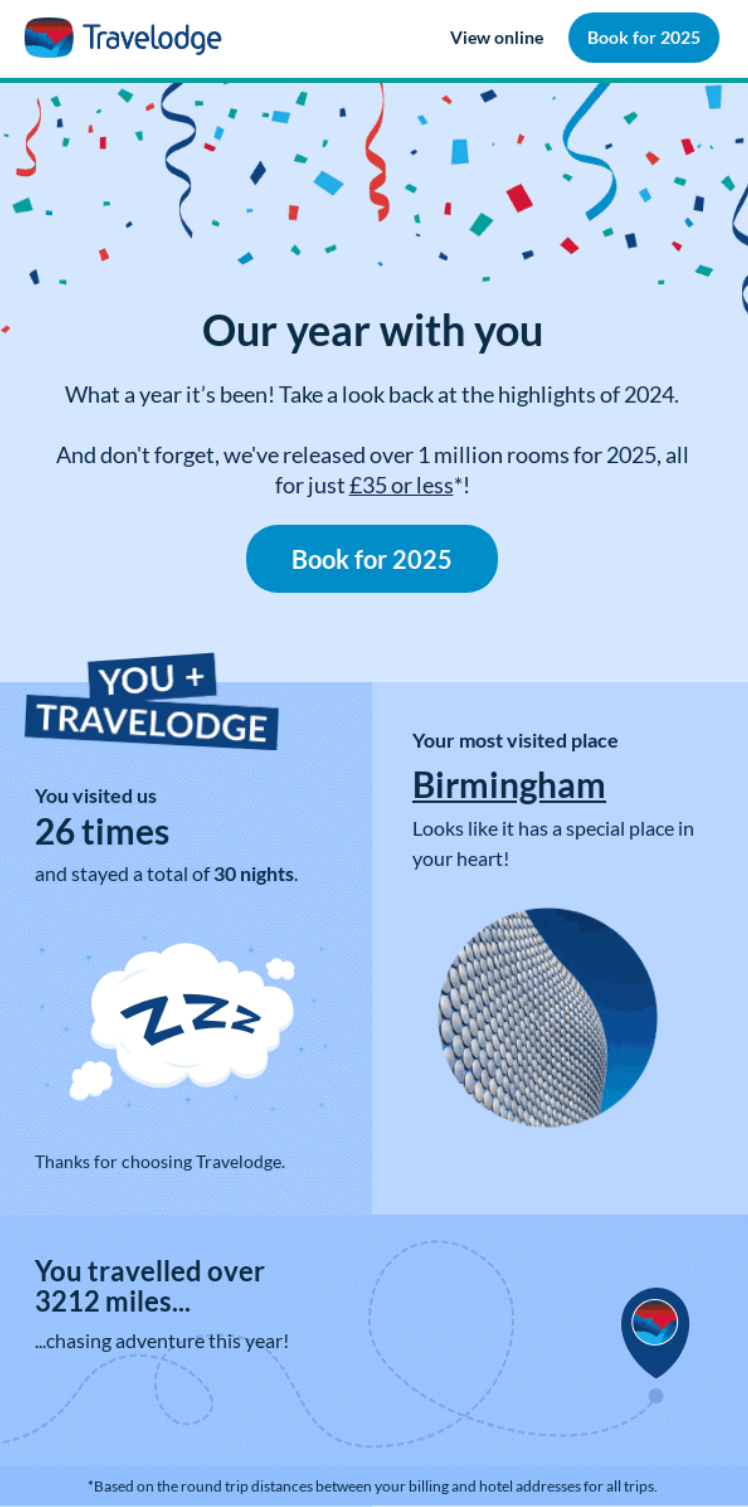 Travelodge

View online

Book for 2025

Our year with you

What a year it's been! Take a look back at the highlights of 2024.

And don't forget, we've released over 1 million rooms for 2025, all for just £35 or less*!

Book for 2025

YOU + TRAVELODGE

You visited us
26 times
and stayed a total of 30 nights.

ZZZ

Thanks for choosing Travelodge.

Your most visited place
Birmingham
Looks like it has a special place in your heart!

You travelled over 3212 miles...
...chasing adventure this year!

*Based on the round trip distances between your billing and hotel addresses for all trips.